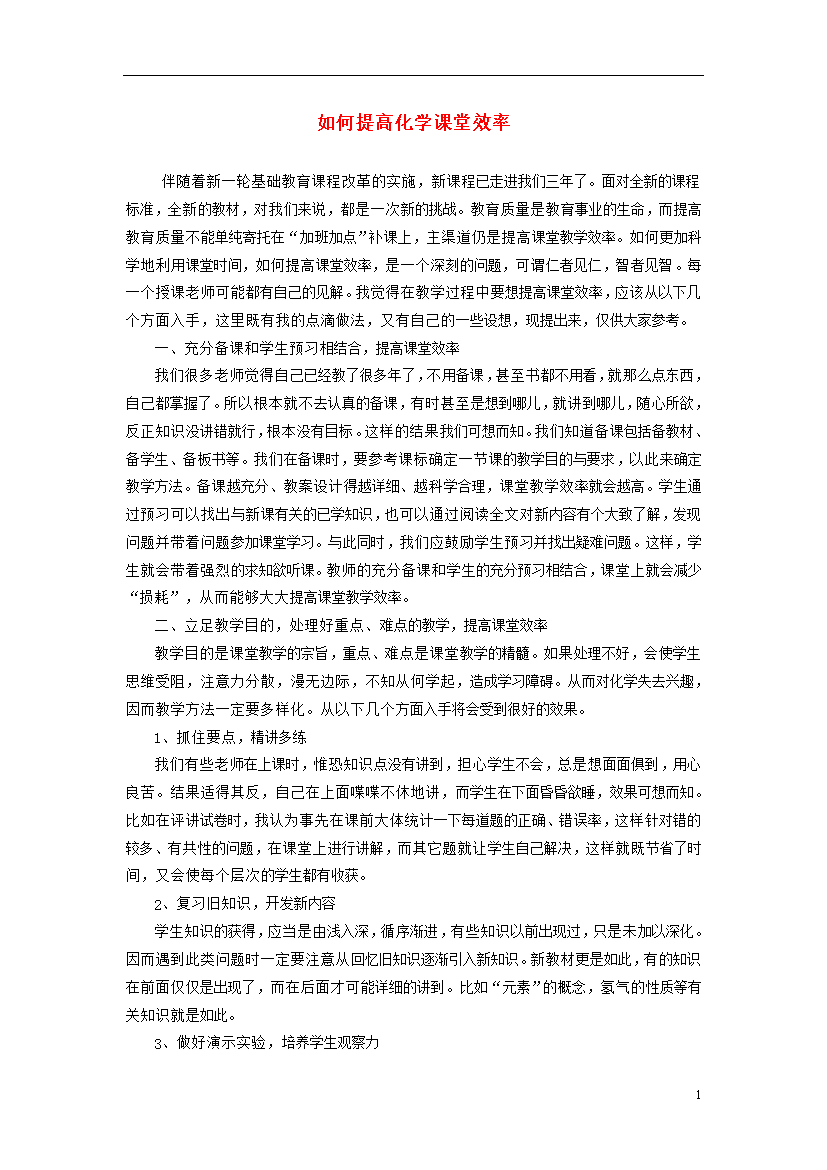 如何提高化学课堂效率

伴随着新一轮基础教育课程改革的实施，新课程已走进我们三年了。面对全新的课程标准，全新的教材，对我们来说，都是一次新的挑战。教育质量是教育事业的生命，而提高教育质量不能单纯寄托在“加班加点”补课上，主渠道仍是提高课堂教学效率。如何更加科学地利用课堂时间，如何提高课堂效率，是一个深刻的问题，可谓仁者见仁，智者见智。每一个授课老师可能都有自己的见解。我觉得在教学过程中要想提高课堂效率，应该从以下几个方面入手，这里既有我的点滴做法，又有自己的一些设想，现提出来，仅供大家参考。

一、充分备课和学生预习相结合，提高课堂效率

我们很多老师觉得自己已经教了很多年了，不用备课，甚至书都不用看，就那么点东西，自己都掌握了。所以根本就不去认真的备课，有时甚至是想到哪儿，就讲到哪儿，随心所欲，反正知识没讲错就行，根本没有目标。这样的结果我们可想而知。我们知道备课包括备教材、备学生、备板书等。我们在备课时，要参考课标确定一节课的教学目的与要求，以此来确定教学方法。备课越充分、教案设计得越详细、越科学合理，课堂教学效率就会越高。学生通过预习可以找出与新课有关的已学知识，也可以通过阅读全文对新内容有个大致了解，发现问题并带着问题参加课堂学习。与此同时，我们应鼓励学生预习并找出疑难问题。这样，学生就会带着强烈的求知欲听课。教师的充分备课和学生的充分预习相结合，课堂上就会减少“损耗”，从而能够大大提高课堂教学效率。

二、立足教学目的，处理好重点、难点的教学，提高课堂效率

教学目的是课堂教学的宗旨，重点、难点是课堂教学的精髓。如果处理不好，会使学生思维受阻，注意力分散，漫无边际，不知从何学起，造成学习障碍。从而对化学失去兴趣，因而教学方法一定要多样化。从以下几个方面入手将会受到很好的效果。

1、抓住要点，精讲多练

我们有些老师在上课时，惟恐知识点没有讲到，担心学生不会，总是想面面俱到，用心良苦。结果适得其反，自己在上面喋喋不休地讲，而学生在下面昏昏欲睡，效果可想而知。比如在评讲试卷时，我认为事先在课前大体统计一下每道题的正确、错误率，这样针对错的较多、有共性的问题，在课堂上进行讲解，而其它题就让学生自己解决，这样就既节省了时间，又会使每个层次的学生都有收获。

2、复习旧知识，开发新内容

学生知识的获得，应当是由浅入深，循序渐进，有些知识以前出现过，只是未加以深化。因而遇到此类问题时一定要注意从回忆旧知识逐渐引入新知识。新教材更是如此，有的知识在前面仅仅是出现了，而在后面才可能详细的讲到。比如“元素”的概念，氢气的性质等有关知识就是如此。

3、做好演示实验，培养学生观察力

1